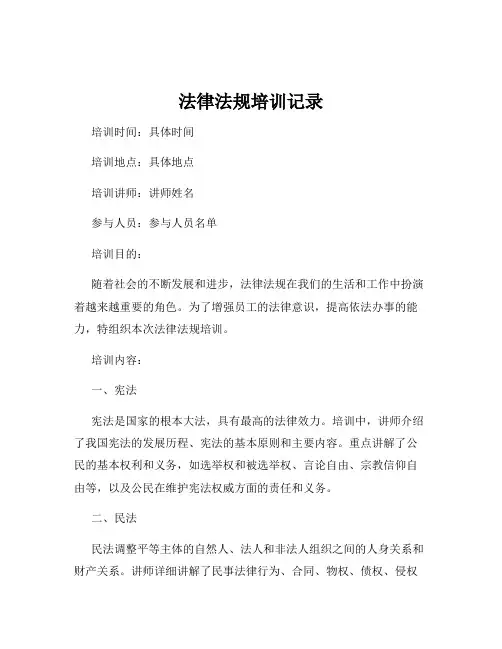 法律法规培训记录

培训时间：具体时间

培训地点：具体地点

培训讲师：讲师姓名

参与人员：参与人员名单

培训目的：

随着社会的不断发展和进步，法律法规在我们的生活和工作中扮演着越来越重要的角色。为了增强员工的法律意识，提高依法办事的能力，特组织本次法律法规培训。

培训内容：

一、宪法

宪法是国家的根本大法，具有最高的法律效力。培训中，讲师介绍了我国宪法的发展历程、宪法的基本原则和主要内容。重点讲解了公民的基本权利和义务，如选举权和被选举权、言论自由、宗教信仰自由等，以及公民在维护宪法权威方面的责任和义务。

二、民法

民法调整平等主体的自然人、法人和非法人组织之间的人身关系和财产关系。讲师详细讲解了民事法律行为、合同、物权、债权、侵权